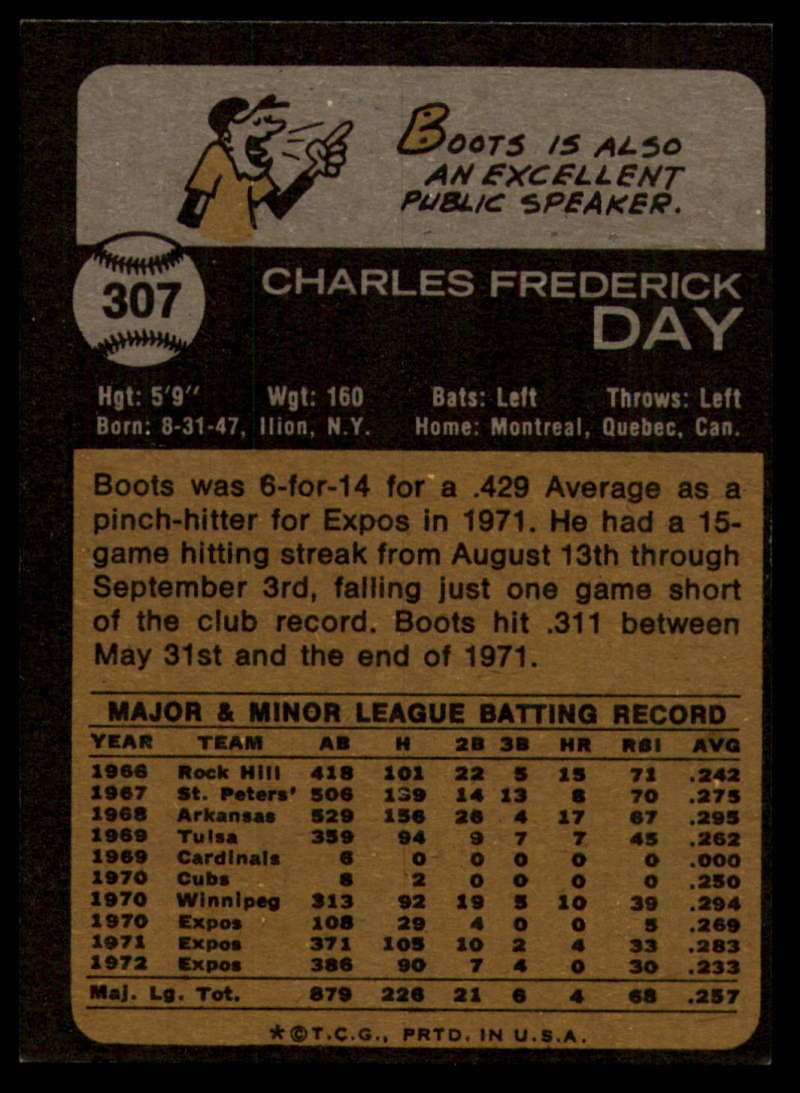 BOOTS IS ALSO AN EXCELLENT PUBLIC SPEAKER.

307

CHARLES FREDERICK DAY

Hgt: 5'9" Wgt: 160 Bats: Left Throws: Left
Born: 8-31-47, Ilion, N.Y. Home: Montreal, Quebec, Can.

Boots was 6-for-14 for a .429 Average as a pinch-hitter for Expos in 1971. He had a 15-game hitting streak from August 13th through September 3rd, falling just one game short of the club record. Boots hit .311 between May 31st and the end of 1971.

MAJOR & MINOR LEAGUE BATTING RECORD

| YEAR | TEAM | AB | H | 2B | 3B | HR | RBI | AVG |
|---|---|---|---|---|---|---|---|---|
| 1966 | Rock Hill | 418 | 101 | 22 | 5 | 15 | 71 | .242 |
| 1967 | St. Peters' | 506 | 139 | 14 | 13 | 8 | 70 | .275 |
| 1968 | Arkansas | 529 | 156 | 26 | 4 | 17 | 67 | .295 |
| 1969 | Tulsa | 359 | 94 | 9 | 7 | 7 | 45 | .262 |
| 1969 | Cardinals | 6 | 0 | 0 | 0 | 0 | 0 | .000 |
| 1970 | Cubs | 8 | 2 | 0 | 0 | 0 | 0 | .250 |
| 1970 | Winnipeg | 313 | 92 | 19 | 5 | 10 | 39 | .294 |
| 1970 | Expos | 108 | 29 | 4 | 0 | 0 | 5 | .269 |
| 1971 | Expos | 371 | 105 | 10 | 2 | 4 | 33 | .283 |
| 1972 | Expos | 386 | 90 | 7 | 4 | 0 | 30 | .233 |
| Maj. Lg. Tot. | | 879 | 226 | 21 | 6 | 4 | 68 | .257 |

*©T.C.G., PRTD. IN U.S.A.